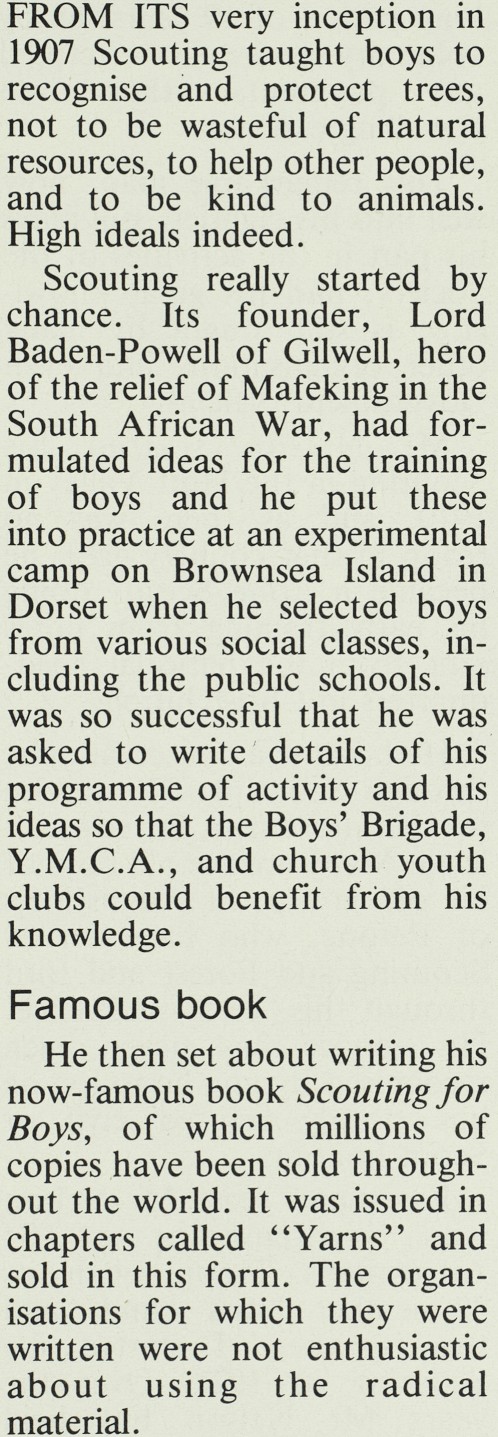 FROM ITS very inception in 1907 Scouting taught boys to recognise and protect trees, not to be wasteful of natural resources, to help other people, and to be kind to animals. High ideals indeed.

Scouting really started by chance. Its founder, Lord Baden-Powell of Gilwell, hero of the relief of Mafeking in the South African War, had formulated ideas for the training of boys and he put these into practice at an experimental camp on Brownsea Island in Dorset when he selected boys from various social classes, including the public schools. It was so successful that he was asked to write details of his programme of activity and his ideas so that the Boys' Brigade, Y.M.C.A., and church youth clubs could benefit from his knowledge.

Famous book

He then set about writing his now-famous book Scouting for Boys, of which millions of copies have been sold throughout the world. It was issued in chapters called "Yarns" and sold in this form. The organisations for which they were written were not enthusiastic about using the radical material.